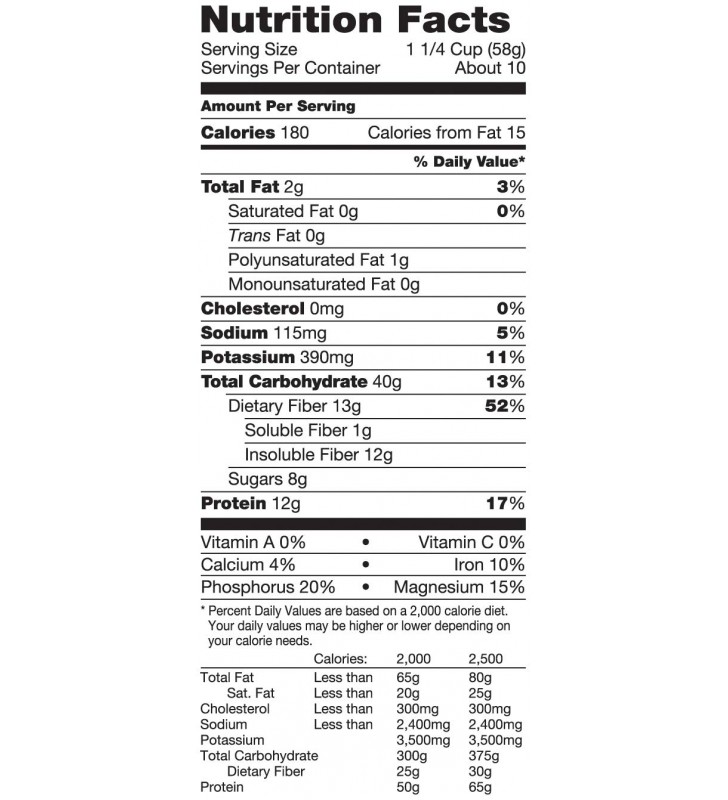 Nutrition Facts

Serving Size 1 1/4 Cup (58g)
Servings Per Container About 10

Amount Per Serving

Calories 180 Calories from Fat 15

% Daily Value*

Total Fat 2g 3%

Saturated Fat 0g 0%

Trans Fat 0g

Polyunsaturated Fat 1g

Monounsaturated Fat 0g

Cholesterol 0mg 0%

Sodium 115mg 5%

Potassium 390mg 11%

Total Carbohydrate 40g 13%

Dietary Fiber 13g 52%

Soluble Fiber 1g

Insoluble Fiber 12g

Sugars 8g

Protein 12g 17%

Vitamin A 0% • Vitamin C 0%

Calcium 4% • Iron 10%

Phosphorus 20% • Magnesium 15%

* Percent Daily Values are based on a 2,000 calorie diet. Your daily values may be higher or lower depending on your calorie needs.

| | Calories: | 2,000 | 2,500 |
|---|---|---|---|
| Total Fat | Less than | 65g | 80g |
| Sat. Fat | Less than | 20g | 25g |
| Cholesterol | Less than | 300mg | 300mg |
| Sodium | Less than | 2,400mg | 2,400mg |
| Potassium | | 3,500mg | 3,500mg |
| Total Carbohydrate | | 300g | 375g |
| Dietary Fiber | | 25g | 30g |
| Protein | | 50g | 65g |